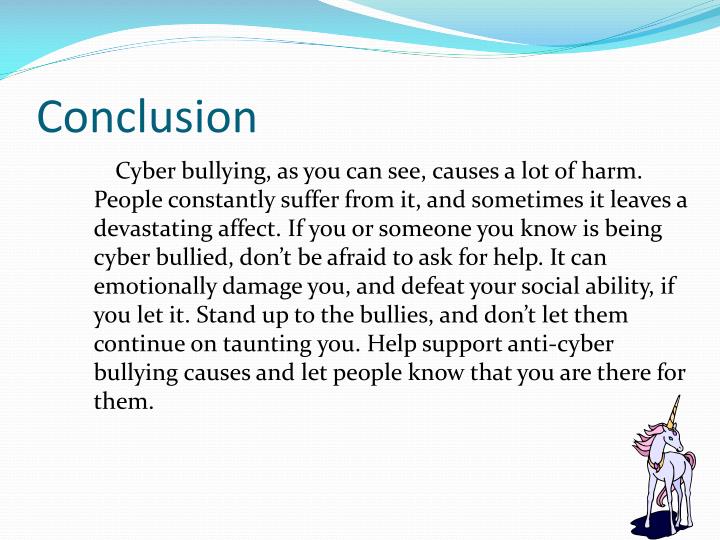 Conclusion

Cyber bullying, as you can see, causes a lot of harm. People constantly suffer from it, and sometimes it leaves a devastating affect. If you or someone you know is being cyber bullied, don't be afraid to ask for help. It can emotionally damage you, and defeat your social ability, if you let it. Stand up to the bullies, and don't let them continue on taunting you. Help support anti-cyber bullying causes and let people know that you are there for them.